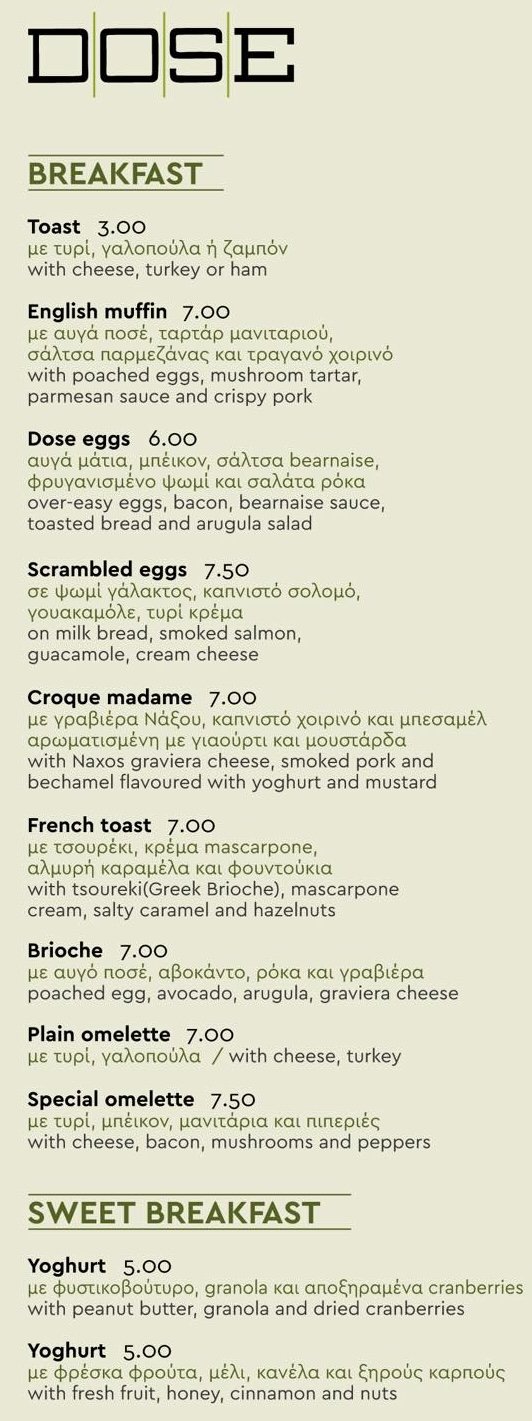 DOSE

BREAKFAST

Toast 3.00
με τυρί, γαλοπούλα ή ζαμπόν
with cheese, turkey or ham

English muffin 7.00
με αυγά ποσέ, ταρτάρ μανιταριού, σάλτσα παρμεζάνας και τραγανό χοιρινό
with poached eggs, mushroom tartar, parmesan sauce and crispy pork

Dose eggs 6.00
αυγά μάτια, μπέικον, σάλτσα bearnaise, φρυγανισμένο ψωμί και σαλάτα ρόκα
over-easy eggs, bacon, bearnaise sauce, toasted bread and arugula salad

Scrambled eggs 7.50
σε ψωμί γάλακτος, καπνιστό σολομό, γουακαμόλε, τυρί κρέμα
on milk bread, smoked salmon, guacamole, cream cheese

Croque madame 7.00
με γραβιέρα Νάξου, καπνιστό χοιρινό και μπεσαμέλ αρωματισμένη με γιαούρτι και μουστάρδα
with Naxos graviera cheese, smoked pork and bechamel flavoured with yoghurt and mustard

French toast 7.00
με τσουρέκι, κρέμα mascarpone, αλμυρή καραμέλα και φουντούκια
with tsoureki(Greek Brioche), mascarpone cream, salty caramel and hazelnuts

Brioche 7.00
με αυγό ποσέ, αβοκάντο, ρόκα και γραβιέρα
poached egg, avocado, arugula, graviera cheese

Plain omelette 7.00
με τυρί, γαλοπούλα / with cheese, turkey

Special omelette 7.50
με τυρί, μπέικον, μανιτάρια και πιπεριές
with cheese, bacon, mushrooms and peppers

SWEET BREAKFAST

Yoghurt 5.00
με φυστικοβούτυρο, granola και αποξηραμένα cranberries
with peanut butter, granola and dried cranberries

Yoghurt 5.00
με φρέσκα φρούτα, μέλι, κανέλα και ξηρούς καρπούς
with fresh fruit, honey, cinnamon and nuts